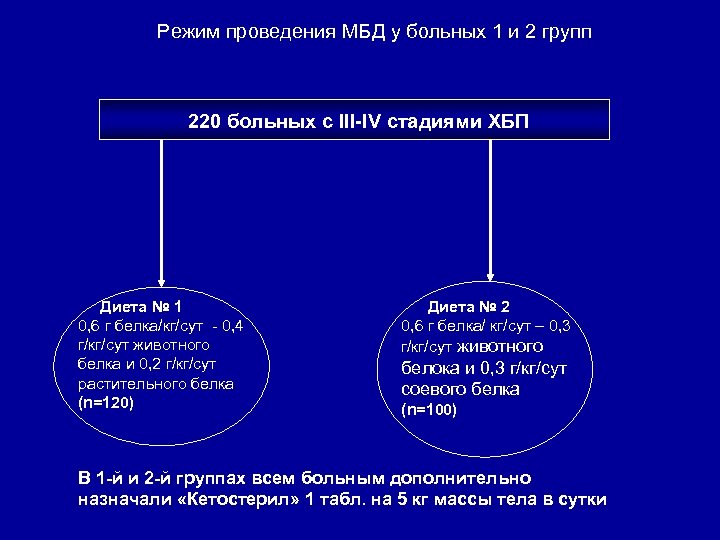 Режим проведения МБД у больных 1 и 2 групп

220 больных с III-IV стадиями ХБП

Диета № 1
0,6 г белка/кг/сут - 0,4 г/кг/сут животного белка и 0,2 г/кг/сут растительного белка
(n=120)

Диета № 2
0,6 г белка/ кг/сут – 0,3 г/кг/сут животного белока и 0,3 г/кг/сут соевого белка
(n=100)

В 1-й и 2-й группах всем больным дополнительно назначали «Кетостерил» 1 табл. на 5 кг массы тела в сутки